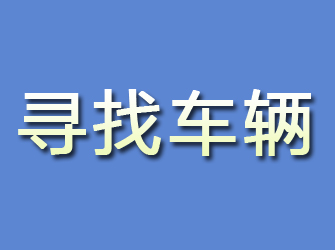 寻找车辆